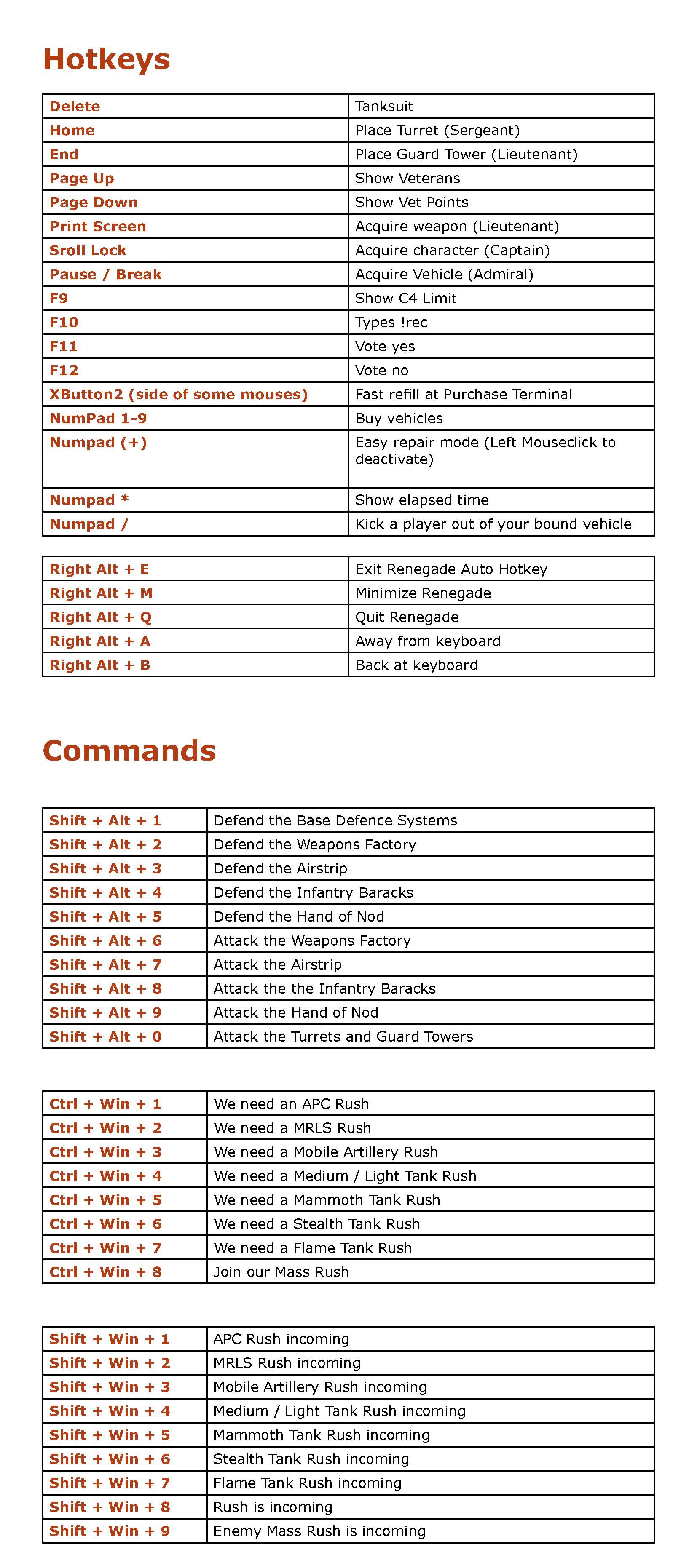 Hotkeys

| Delete | Tanksuit |
|---|---|
| Home | Place Turret (Sergeant) |
| End | Place Guard Tower (Lieutenant) |
| Page Up | Show Veterans |
| Page Down | Show Vet Points |
| Print Screen | Acquire weapon (Lieutenant) |
| Sroll Lock | Acquire character (Captain) |
| Pause / Break | Acquire Vehicle (Admiral) |
| F9 | Show C4 Limit |
| F10 | Types !rec |
| F11 | Vote yes |
| F12 | Vote no |
| XButton2 (side of some mouses) | Fast refill at Purchase Terminal |
| NumPad 1-9 | Buy vehicles |
| Numpad (+) | Easy repair mode (Left Mouseclick to deactivate) |
| Numpad * | Show elapsed time |
| Numpad / | Kick a player out of your bound vehicle |

| Right Alt + E | Exit Renegade Auto Hotkey |
|---|---|
| Right Alt + M | Minimize Renegade |
| Right Alt + Q | Quit Renegade |
| Right Alt + A | Away from keyboard |
| Right Alt + B | Back at keyboard |

Commands

| Shift + Alt + 1 | Defend the Base Defence Systems |
|---|---|
| Shift + Alt + 2 | Defend the Weapons Factory |
| Shift + Alt + 3 | Defend the Airstrip |
| Shift + Alt + 4 | Defend the Infantry Baracks |
| Shift + Alt + 5 | Defend the Hand of Nod |
| Shift + Alt + 6 | Attack the Weapons Factory |
| Shift + Alt + 7 | Attack the Airstrip |
| Shift + Alt + 8 | Attack the the Infantry Baracks |
| Shift + Alt + 9 | Attack the Hand of Nod |
| Shift + Alt + 0 | Attack the Turrets and Guard Towers |

| Ctrl + Win + 1 | We need an APC Rush |
|---|---|
| Ctrl + Win + 2 | We need a MRLS Rush |
| Ctrl + Win + 3 | We need a Mobile Artillery Rush |
| Ctrl + Win + 4 | We need a Medium / Light Tank Rush |
| Ctrl + Win + 5 | We need a Mammoth Tank Rush |
| Ctrl + Win + 6 | We need a Stealth Tank Rush |
| Ctrl + Win + 7 | We need a Flame Tank Rush |
| Ctrl + Win + 8 | Join our Mass Rush |

| Shift + Win + 1 | APC Rush incoming |
|---|---|
| Shift + Win + 2 | MRLS Rush incoming |
| Shift + Win + 3 | Mobile Artillery Rush incoming |
| Shift + Win + 4 | Medium / Light Tank Rush incoming |
| Shift + Win + 5 | Mammoth Tank Rush incoming |
| Shift + Win + 6 | Stealth Tank Rush incoming |
| Shift + Win + 7 | Flame Tank Rush incoming |
| Shift + Win + 8 | Rush is incoming |
| Shift + Win + 9 | Enemy Mass Rush is incoming |